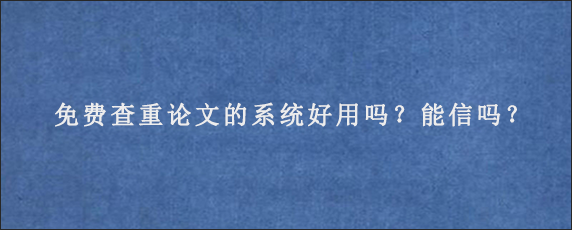 免费查重论文的系统好用吗？能信吗？